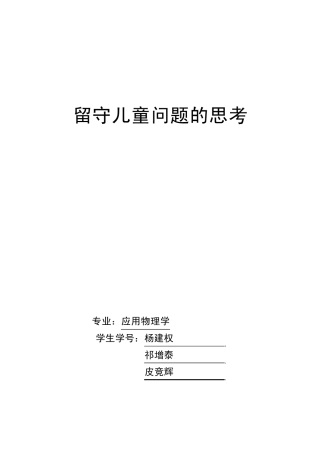 留守儿童问题的思考

专业：应用物理学

学生学号：杨建权

祁增泰

皮竞辉